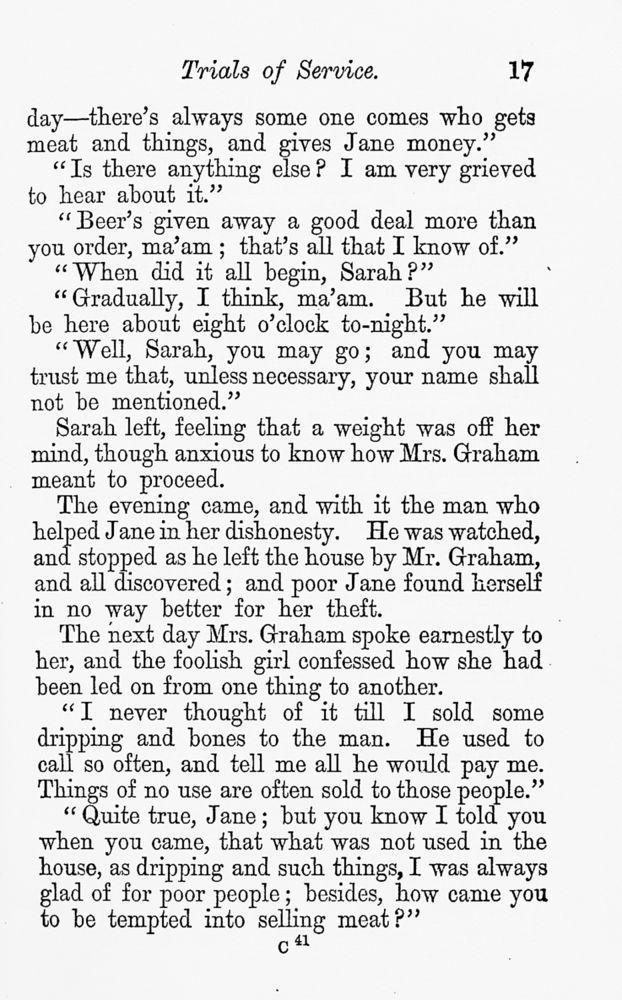 Trials of Service. 17

day—there's always some one comes who gets meat and things, and gives Jane money."

"Is there anything else? I am very grieved to hear about it."

"Beer's given away a good deal more than you order, ma'am; that's all that I know of."

"When did it all begin, Sarah?"

"Gradually, I think, ma'am. But he will be here about eight o'clock to-night."

"Well, Sarah, you may go; and you may trust me that, unless necessary, your name shall not be mentioned."

Sarah left, feeling that a weight was off her mind, though anxious to know how Mrs. Graham meant to proceed.

The evening came, and with it the man who helped Jane in her dishonesty. He was watched, and stopped as he left the house by Mr. Graham, and all discovered; and poor Jane found herself in no way better for her theft.

The next day Mrs. Graham spoke earnestly to her, and the foolish girl confessed how she had been led on from one thing to another.

"I never thought of it till I sold some dripping and bones to the man. He used to call so often, and tell me all he would pay me. Things of no use are often sold to those people."

"Quite true, Jane; but you know I told you when you came, that what was not used in the house, as dripping and such things, I was always glad of for poor people; besides, how came you to be tempted into selling meat?"

C 41